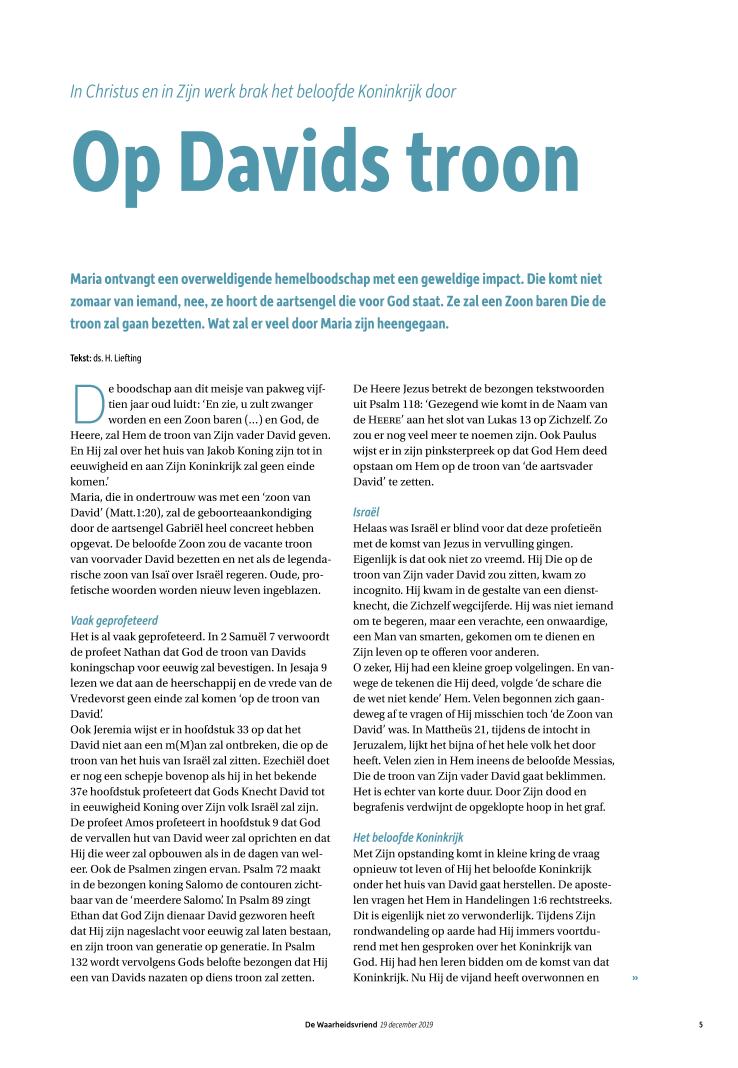 In Christus en in Zijn werk brak het beloofde Koninkrijk door

Op Davids troon

Maria ontvangt een overweldigende hemelboodschap met een geweldige impact. Die komt niet zomaar van iemand, nee, ze hoort de aartsengel die voor God staat. Ze zal een Zoon baren Die de troon zal gaan bezetten. Wat zal er veel door Maria zijn heengegaan.

Tekst: ds. H. Liefting

De boodschap aan dit meisje van pakweg vijftien jaar oud luidt: 'En zie, u zult zwanger worden en een Zoon baren (…) en God, de Heere, zal Hem de troon van Zijn vader David geven. En Hij zal over het huis van Jakob Koning zijn tot in eeuwigheid en aan Zijn Koninkrijk zal geen einde komen.'
Maria, die in ondertrouw was met een 'zoon van David' (Matt.1:20), zal de geboorteaankondiging door de aartsengel Gabriël heel concreet hebben opgevat. De beloofde Zoon zou de vacante troon van voorvader David bezetten en net als de legendarische zoon van Isaï over Israël regeren. Oude, profetische woorden worden nieuw leven ingeblazen.

Vaak geprofeteerd
Het is al vaak geprofeteerd. In 2 Samuël 7 verwoordt de profeet Nathan dat God de troon van Davids koningschap voor eeuwig zal bevestigen. In Jesaja 9 lezen we dat aan de heerschappij en de vrede van de Vredevorst geen einde zal komen 'op de troon van David'.
Ook Jeremia wijst er in hoofdstuk 33 op dat het David niet aan een m(M)an zal ontbreken, die op de troon van het huis van Israël zal zitten. Ezechiël doet er nog een schepje bovenop als hij in het bekende 37e hoofdstuk profeteert dat Gods Knecht David tot in eeuwigheid Koning over Zijn volk Israël zal zijn. De profeet Amos profeteert in hoofdstuk 9 dat God de vervallen hut van David weer zal oprichten en dat Hij die weer zal opbouwen als in de dagen van weleer. Ook de Psalmen zingen ervan. Psalm 72 maakt in de bezongen koning Salomo de contouren zichtbaar van de 'meerdere Salomo'. In Psalm 89 zingt Ethan dat God Zijn dienaar David gezworen heeft dat Hij zijn nageslacht voor eeuwig zal laten bestaan, en zijn troon van generatie op generatie. In Psalm 132 wordt vervolgens Gods belofte bezongen dat Hij een van Davids nazaten op diens troon zal zetten.

De Heere Jezus betrekt de bezongen tekstwoorden uit Psalm 118: 'Gezegend wie komt in de Naam van de HEERE' aan het slot van Lukas 13 op Zichzelf. Zo zou er nog veel meer te noemen zijn. Ook Paulus wijst er in zijn pinksterpreek op dat God Hem deed opstaan om Hem op de troon van 'de aartsvader David' te zetten.

Israël
Helaas was Israël er blind voor dat deze profetieën met de komst van Jezus in vervulling gingen. Eigenlijk is dat ook niet zo vreemd. Hij Die op de troon van Zijn vader David zou zitten, kwam zo incognito. Hij kwam in de gestalte van een dienstknecht, die Zichzelf wegcijferde. Hij was niet iemand om te begeren, maar een verachte, een onwaardige, een Man van smarten, gekomen om te dienen en Zijn leven op te offeren voor anderen.
O zeker, Hij had een kleine groep volgelingen. En vanwege de tekenen die Hij deed, volgde 'de schare die de wet niet kende' Hem. Velen begonnen zich gaandeweg af te vragen of Hij misschien toch 'de Zoon van David' was. In Mattheüs 21, tijdens de intocht in Jeruzalem, lijkt het bijna of het hele volk het door heeft. Velen zien in Hem ineens de beloofde Messias, Die de troon van Zijn vader David gaat beklimmen. Het is echter van korte duur. Door Zijn dood en begrafenis verdwijnt de opgeklopte hoop in het graf.

Het beloofde Koninkrijk
Met Zijn opstanding komt in kleine kring de vraag opnieuw tot leven of Hij het beloofde Koninkrijk onder het huis van David gaat herstellen. De apostelen vragen het Hem in Handelingen 1:6 rechtstreeks. Dit is eigenlijk niet zo verwonderlijk. Tijdens Zijn rondwandeling op aarde had Hij immers voortdurend met hen gesproken over het Koninkrijk van God. Hij had hen leren bidden om de komst van dat Koninkrijk. Nu Hij de vijand heeft overwonnen en »

De Waarheidsvriend 19 december 2019 5